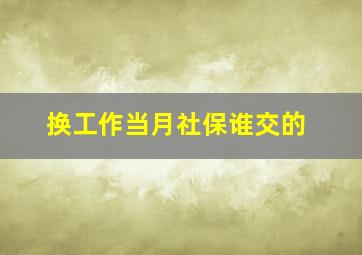 换工作当月社保谁交的